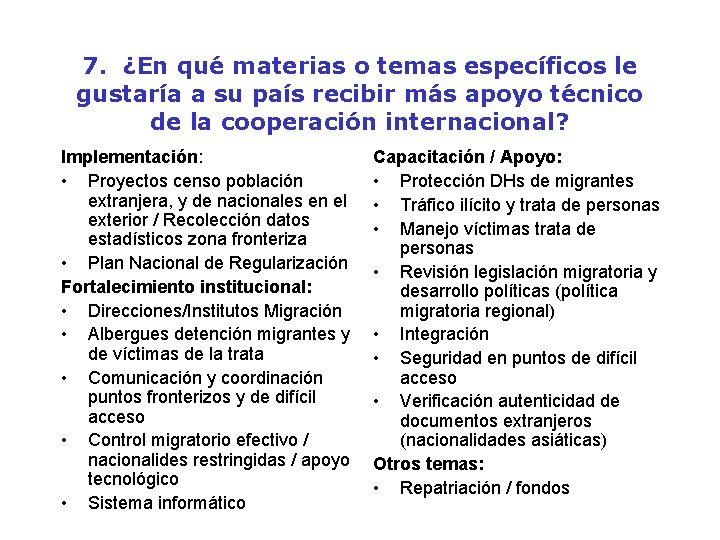 7. ¿En qué materias o temas específicos le gustaría a su país recibir más apoyo técnico de la cooperación internacional?

Implementación:
• Proyectos censo población extranjera, y de nacionales en el exterior / Recolección datos estadísticos zona fronteriza
• Plan Nacional de Regularización

Fortalecimiento institucional:
• Direcciones/Institutos Migración
• Albergues detención migrantes y de víctimas de la trata
• Comunicación y coordinación puntos fronterizos y de difícil acceso
• Control migratorio efectivo / nacionalides restringidas / apoyo tecnológico
• Sistema informático

Capacitación / Apoyo:
• Protección DHs de migrantes
• Tráfico ilícito y trata de personas
• Manejo víctimas trata de personas
• Revisión legislación migratoria y desarrollo políticas (política migratoria regional)
• Integración
• Seguridad en puntos de difícil acceso
• Verificación autenticidad de documentos extranjeros (nacionalidades asiáticas)

Otros temas:
• Repatriación / fondos